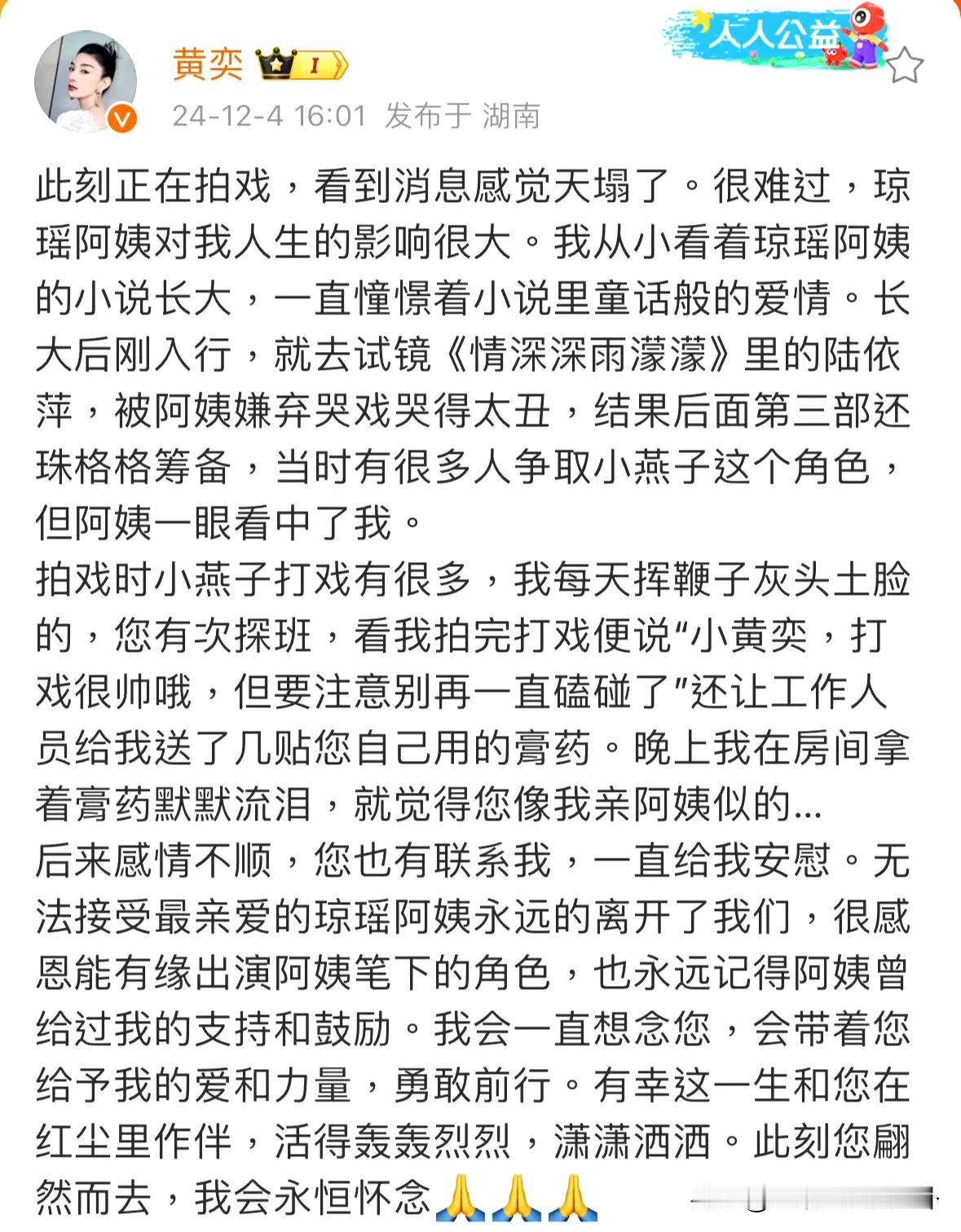 黄奕 I
人人公益
24-12-4 16:01 发布于 湖南

此刻正在拍戏，看到消息感觉天塌了。很难过，琼瑶阿姨对我人生的影响很大。我从小看着琼瑶阿姨的小说长大，一直憧憬着小说里童话般的爱情。长大后刚入行，就去试镜《情深深雨濛濛》里的陆依萍，被阿姨嫌弃哭戏哭得太丑，结果后面第三部还珠格格筹备，当时有很多人争取小燕子这个角色，但阿姨一眼看中了我。
拍戏时小燕子打戏有很多，我每天挥鞭子灰头土脸的，您有次探班，看我拍完打戏便说“小黄奕，打戏很帅哦，但要注意别再一直磕碰了”还让工作人员给我送了几贴您自己用的膏药。晚上我在房间拿着膏药默默流泪，就觉得您像我亲阿姨似的...
后来感情不顺，您也有联系我，一直给我安慰。无法接受最亲爱的琼瑶阿姨永远的离开了我们，很感恩能有缘出演阿姨笔下的角色，也永远记得阿姨曾给过我的支持和鼓励。我会一直想念您，会带着您给予我的爱和力量，勇敢前行。有幸这一生和您在红尘里作伴，活得轰轰烈烈，潇潇洒洒。此刻您翩然而去，我会永恒怀念🙏🙏🙏